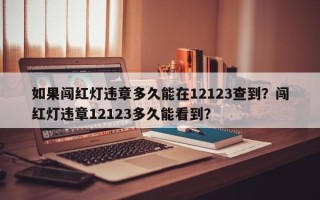 如果闯红灯违章多久能在12123查到？闯红灯违章12123多久能看到？